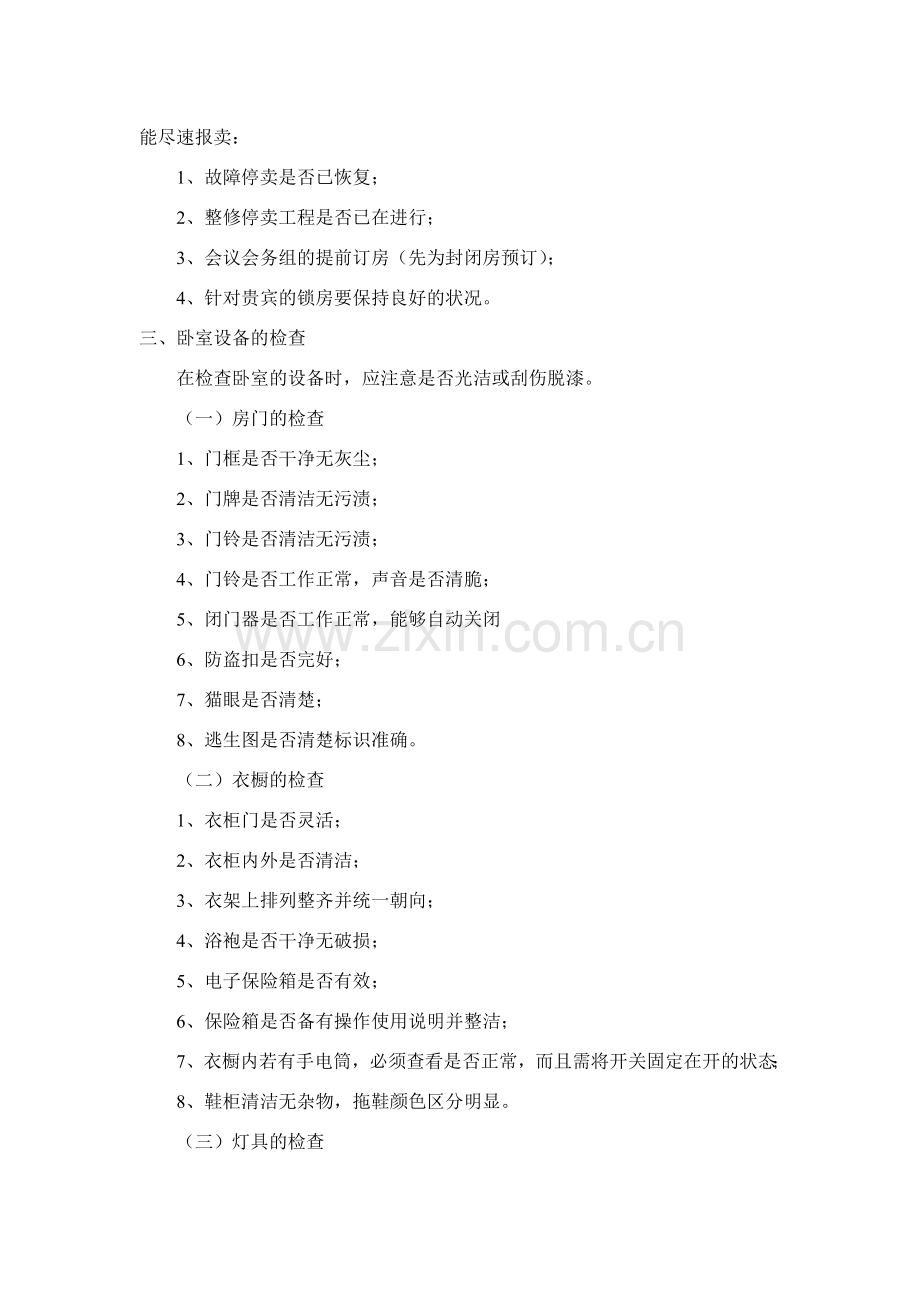 能尽速报卖：

1、故障停卖是否已恢复；

2、整修停卖工程是否已在进行；

3、会议会务组的提前订房（先为封闭房预订）；

4、针对贵宾的锁房要保持良好的状况。

三、卧室设备的检查

在检查卧室的设备时，应注意是否光洁或刮伤脱漆。

（一）房门的检查

1、门框是否干净无灰尘；

2、门牌是否清洁无污渍；

3、门铃是否清洁无污渍；

4、门铃是否工作正常，声音是否清脆；

5、闭门器是否工作正常，能够自动关闭

6、防盗扣是否完好；

7、猫眼是否清楚；

8、逃生图是否清楚标识准确。

（二）衣橱的检查

1、衣柜门是否灵活；

2、衣柜内外是否清洁；

3、衣架上排列整齐并统一朝向；

4、浴袍是否干净无破损；

5、电子保险箱是否有效；

6、保险箱是否备有操作使用说明并整洁；

7、衣橱内若有手电筒，必须查看是否正常，而且需将开关固定在开的状态;

8、鞋柜清洁无杂物，拖鞋颜色区分明显。

（三）灯具的检查

www.zixin.com.cn